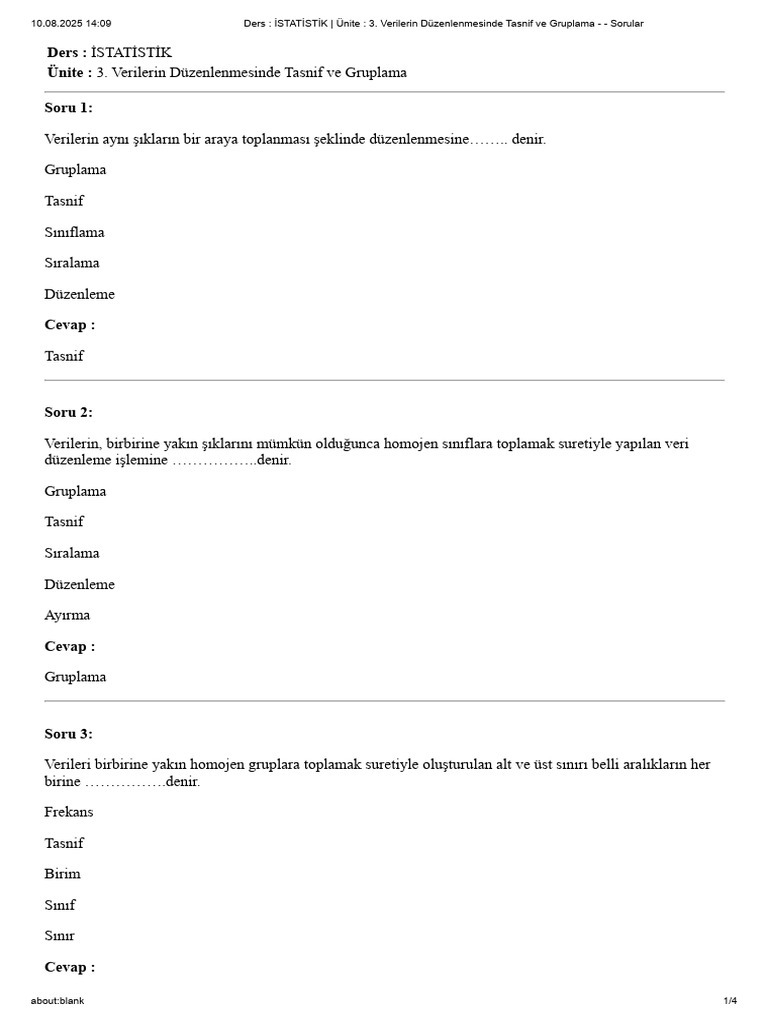 10.08.2025 14:09 Ders : İSTATİSTİK | Ünite : 3. Verilerin Düzenlenmesinde Tasnif ve Gruplama - - Sorular

Ders : İSTATİSTİK
Ünite : 3. Verilerin Düzenlenmesinde Tasnif ve Gruplama

Soru 1:

Verilerin aynı şıkların bir araya toplanması şeklinde düzenlenmesine…….. denir.

Gruplama

Tasnif

Sınıflama

Sıralama

Düzenleme

Cevap :

Tasnif

Soru 2:

Verilerin, birbirine yakın şıklarını mümkün olduğunca homojen sınıflara toplamak suretiyle yapılan veri düzenleme işlemine ……………..denir.

Gruplama

Tasnif

Sıralama

Düzenleme

Ayırma

Cevap :

Gruplama

Soru 3:

Verileri birbirine yakın homojen gruplara toplamak suretiyle oluşturulan alt ve üst sınırı belli aralıkların her birine …………….denir.

Frekans

Tasnif

Birim

Sınıf

Sınır

Cevap :

about:blank 1/4